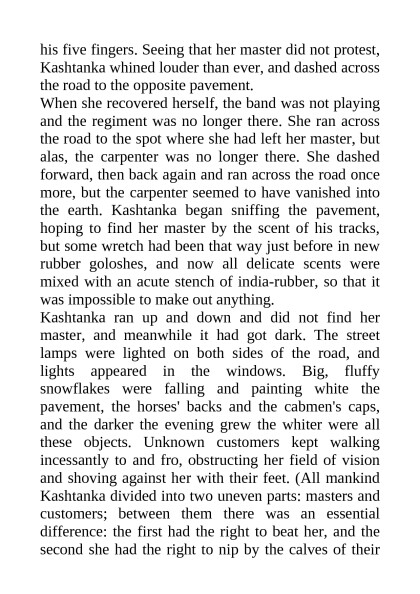 his five fingers. Seeing that her master did not protest, Kashtanka whined louder than ever, and dashed across the road to the opposite pavement.

When she recovered herself, the band was not playing and the regiment was no longer there. She ran across the road to the spot where she had left her master, but alas, the carpenter was no longer there. She dashed forward, then back again and ran across the road once more, but the carpenter seemed to have vanished into the earth. Kashtanka began sniffing the pavement, hoping to find her master by the scent of his tracks, but some wretch had been that way just before in new rubber goloshes, and now all delicate scents were mixed with an acute stench of india-rubber, so that it was impossible to make out anything.

Kashtanka ran up and down and did not find her master, and meanwhile it had got dark. The street lamps were lighted on both sides of the road, and lights appeared in the windows. Big, fluffy snowflakes were falling and painting white the pavement, the horses' backs and the cabmen's caps, and the darker the evening grew the whiter were all these objects. Unknown customers kept walking incessantly to and fro, obstructing her field of vision and shoving against her with their feet. (All mankind Kashtanka divided into two uneven parts: masters and customers; between them there was an essential difference: the first had the right to beat her, and the second she had the right to nip by the calves of their